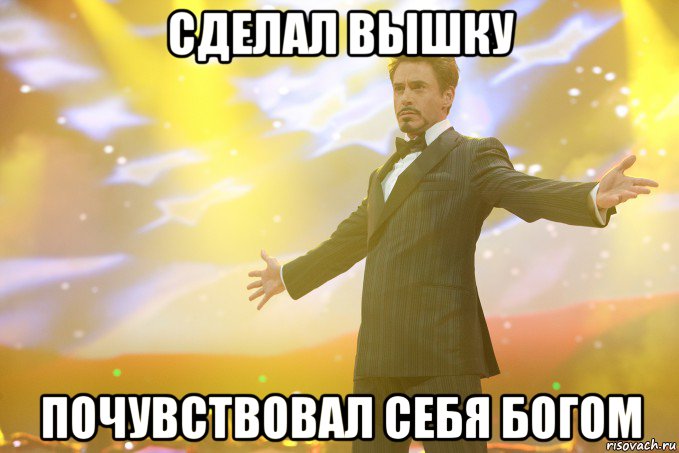 СДЕЛАЛ ВЫШКУ

ПОЧУВСТВОВАЛ СЕБЯ БОГОМ

risovach.ru